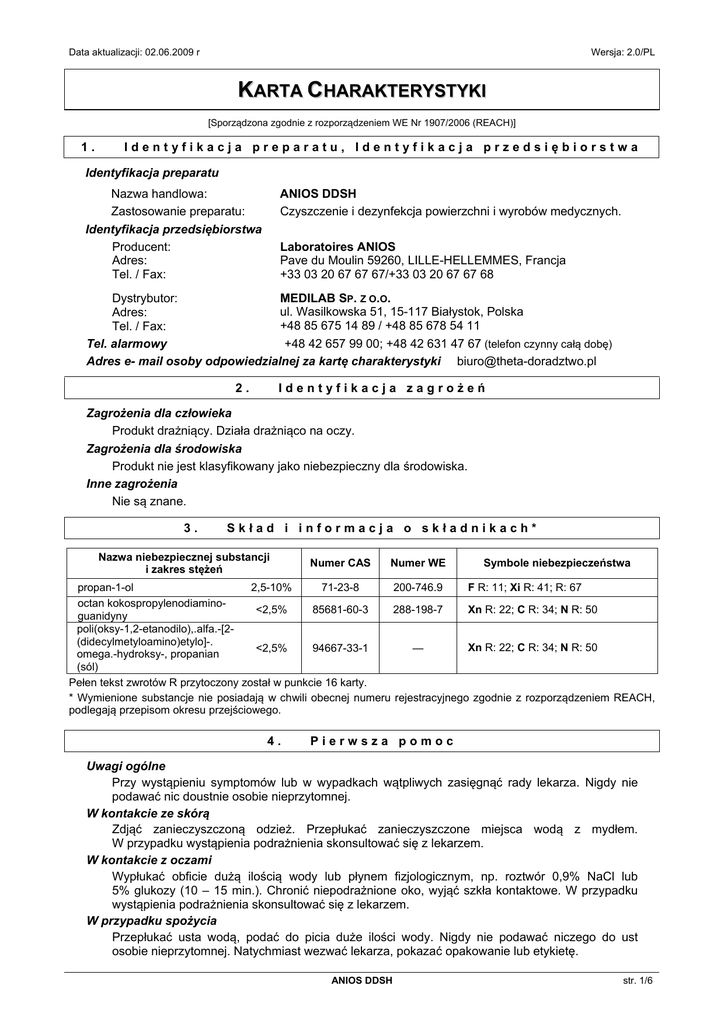 Data aktualizacji: 02.06.2009 r

Wersja: 2.0/PL

KARTA CHARAKTERYSTYKI

[Sporządzona zgodnie z rozporządzeniem WE Nr 1907/2006 (REACH)]

1. Identyfikacja preparatu, Identyfikacja przedsiębiorstwa

Identyfikacja preparatu

Nazwa handlowa: ANIOS DDSH

Zastosowanie preparatu: Czyszczenie i dezynfekcja powierzchni i wyrobów medycznych.

Identyfikacja przedsiębiorstwa

Producent: Laboratoires ANIOS

Adres: Pave du Moulin 59260, LILLE-HELLEMMES, Francja

Tel. / Fax: +33 03 20 67 67 67/+33 03 20 67 67 68

Dystrybutor: MEDILAB SP. Z O.O.

Adres: ul. Wasilkowska 51, 15-117 Białystok, Polska

Tel. / Fax: +48 85 675 14 89 / +48 85 678 54 11

Tel. alarmowy +48 42 657 99 00; +48 42 631 47 67 (telefon czynny całą dobę)

Adres e- mail osoby odpowiedzialnej za kartę charakterystyki biuro@theta-doradztwo.pl

2. Identyfikacja zagrożeń

Zagrożenia dla człowieka

Produkt drażniący. Działa drażniąco na oczy.

Zagrożenia dla środowiska

Produkt nie jest klasyfikowany jako niebezpieczny dla środowiska.

Inne zagrożenia

Nie są znane.

3. Skład i informacja o składnikach*

| Nazwa niebezpiecznej substancji i zakres stężeń | | Numer CAS | Numer WE | Symbole niebezpieczeństwa |
|---|---|---|---|---|
| propan-1-ol | 2,5-10% | 71-23-8 | 200-746.9 | F R: 11; Xi R: 41; R: 67 |
| octan kokospropylenodiamino-guanidyny | <2,5% | 85681-60-3 | 288-198-7 | Xn R: 22; C R: 34; N R: 50 |
| poli(oksy-1,2-etanodilo),.alfa.-[2-(didecylmetyloamino)etylo]-.omega.-hydroksy-, propanian (sól) | <2,5% | 94667-33-1 | — | Xn R: 22; C R: 34; N R: 50 |

Pełen tekst zwrotów R przytoczony został w punkcie 16 karty.

* Wymienione substancje nie posiadają w chwili obecnej numeru rejestracyjnego zgodnie z rozporządzeniem REACH, podlegają przepisom okresu przejściowego.

4. Pierwsza pomoc

Uwagi ogólne

Przy wystąpieniu symptomów lub w wypadkach wątpliwych zasięgnąć rady lekarza. Nigdy nie podawać nic doustnie osobie nieprzytomnej.

W kontakcie ze skórą

Zdjąć zanieczyszczoną odzież. Przepłukać zanieczyszczone miejsca wodą z mydłem. W przypadku wystąpienia podrażnienia skonsultować się z lekarzem.

W kontakcie z oczami

Wypłukać obficie dużą ilością wody lub płynem fizjologicznym, np. roztwór 0,9% NaCl lub 5% glukozy (10 – 15 min.). Chronić niepodrażnione oko, wyjąć szkła kontaktowe. W przypadku wystąpienia podrażnienia skonsultować się z lekarzem.

W przypadku spożycia

Przepłukać usta wodą, podać do picia duże ilości wody. Nigdy nie podawać niczego do ust osobie nieprzytomnej. Natychmiast wezwać lekarza, pokazać opakowanie lub etykietę.

ANIOS DDSH

str. 1/6